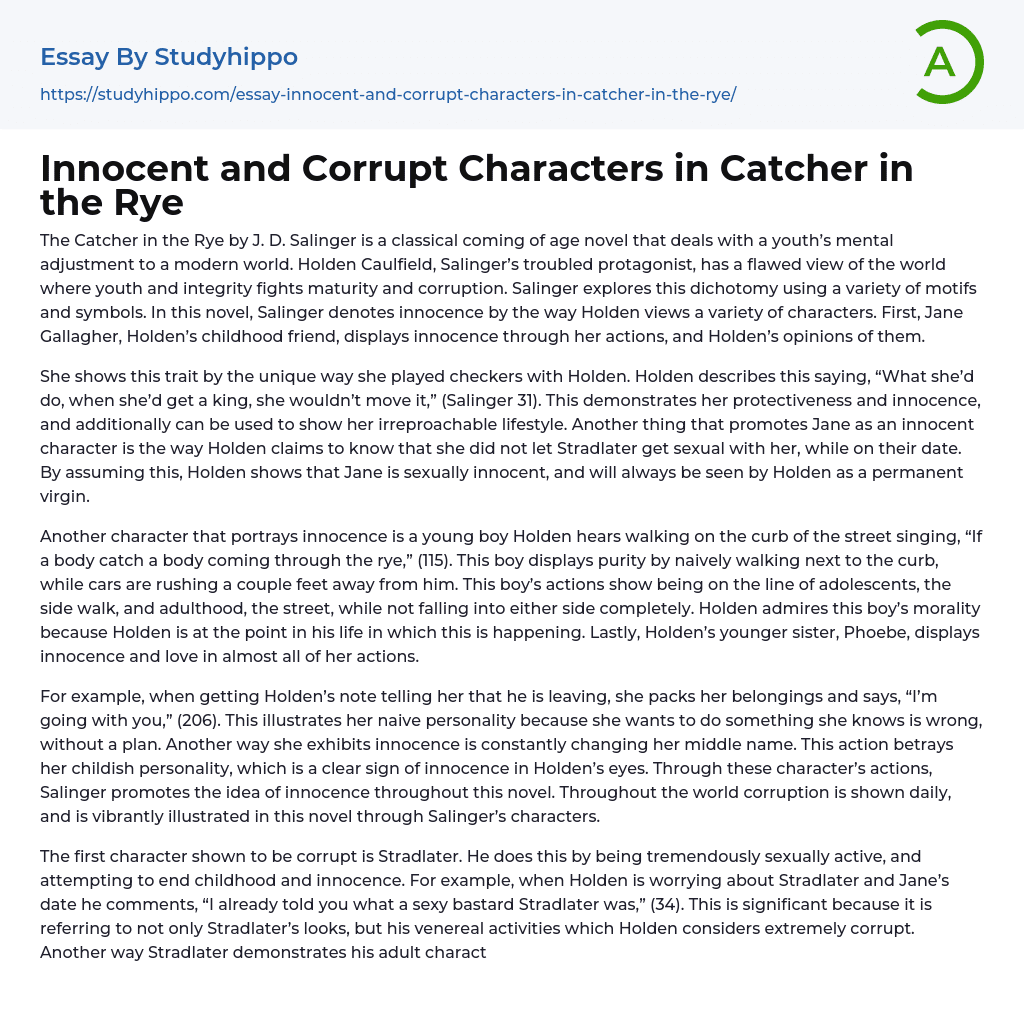 Essay By Studyhippo

https://studyhippo.com/essay-innocent-and-corrupt-characters-in-catcher-in-the-rye/

A

Innocent and Corrupt Characters in Catcher in the Rye

The Catcher in the Rye by J. D. Salinger is a classical coming of age novel that deals with a youth's mental adjustment to a modern world. Holden Caulfield, Salinger's troubled protagonist, has a flawed view of the world where youth and integrity fights maturity and corruption. Salinger explores this dichotomy using a variety of motifs and symbols. In this novel, Salinger denotes innocence by the way Holden views a variety of characters. First, Jane Gallagher, Holden's childhood friend, displays innocence through her actions, and Holden's opinions of them.

She shows this trait by the unique way she played checkers with Holden. Holden describes this saying, "What she'd do, when she'd get a king, she wouldn't move it," (Salinger 31). This demonstrates her protectiveness and innocence, and additionally can be used to show her irreproachable lifestyle. Another thing that promotes Jane as an innocent character is the way Holden claims to know that she did not let Stradlater get sexual with her, while on their date. By assuming this, Holden shows that Jane is sexually innocent, and will always be seen by Holden as a permanent virgin.

Another character that portrays innocence is a young boy Holden hears walking on the curb of the street singing, "If a body catch a body coming through the rye," (115). This boy displays purity by naively walking next to the curb, while cars are rushing a couple feet away from him. This boy's actions show being on the line of adolescents, the side walk, and adulthood, the street, while not falling into either side completely. Holden admires this boy's morality because Holden is at the point in his life in which this is happening. Lastly, Holden's younger sister, Phoebe, displays innocence and love in almost all of her actions.

For example, when getting Holden's note telling her that he is leaving, she packs her belongings and says, "I'm going with you," (206). This illustrates her naive personality because she wants to do something she knows is wrong, without a plan. Another way she exhibits innocence is constantly changing her middle name. This action betrays her childish personality, which is a clear sign of innocence in Holden's eyes. Through these character's actions, Salinger promotes the idea of innocence throughout this novel. Throughout the world corruption is shown daily, and is vibrantly illustrated in this novel through Salinger's characters.

The first character shown to be corrupt is Stradlater. He does this by being tremendously sexually active, and attempting to end childhood and innocence. For example, when Holden is worrying about Stradlater and Jane's date he comments, "I already told you what a sexy bastard Stradlater was," (34). This is significant because it is referring to not only Stradlater's looks, but his venereal activities which Holden considers extremely corrupt. Another way Stradlater demonstrates his adult charact